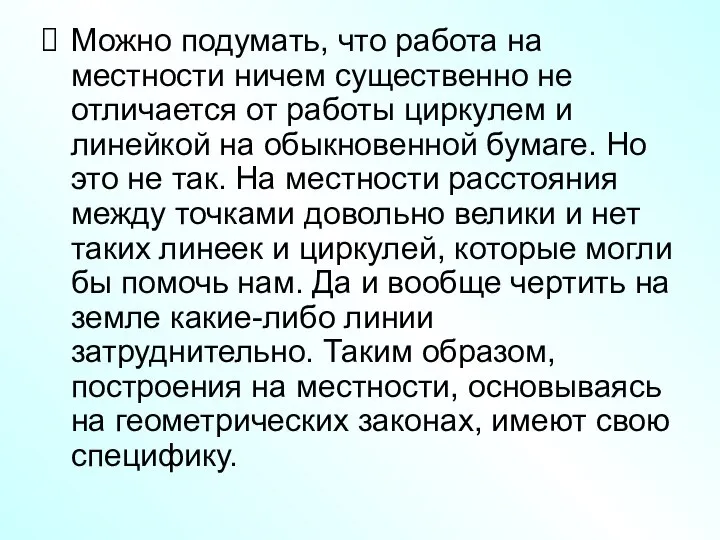 Можно подумать, что работа на местности ничем существенно не отличается от работы циркулем и линейкой на обыкновенной бумаге. Но это не так. На местности расстояния между точками довольно велики и нет таких линеек и циркулей, которые могли бы помочь нам. Да и вообще чертить на земле какие-либо линии затруднительно. Таким образом, построения на местности, основываясь на геометрических законах, имеют свою специфику.